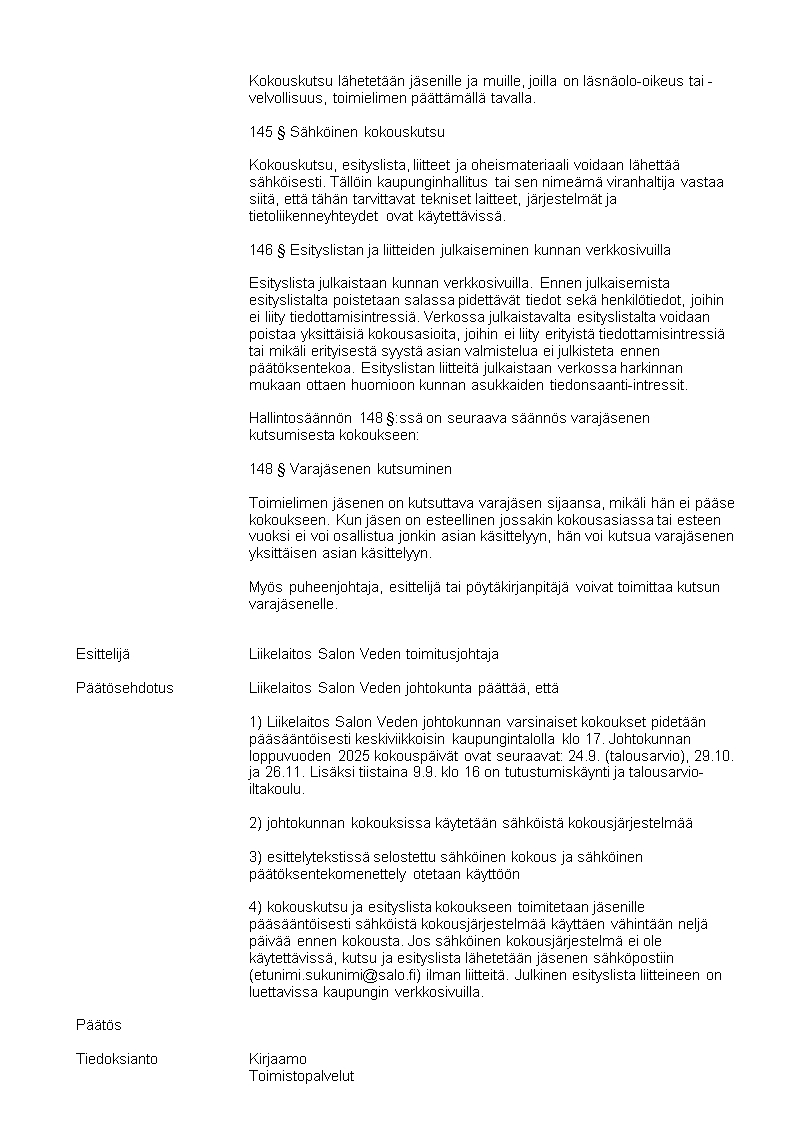 Kokouskutsu lähetetään jäsenille ja muille, joilla on läsnäolo-oikeus tai -velvollisuus, toimielimen päättämällä tavalla.

145 § Sähköinen kokouskutsu

Kokouskutsu, esityslista, liitteet ja oheismateriaali voidaan lähettää sähköisesti. Tällöin kaupunginhallitus tai sen nimeämä viranhaltija vastaa siitä, että tähän tarvittavat tekniset laitteet, järjestelmät ja tietoliikenneyhteydet ovat käytettävissä.

146 § Esityslistan ja liitteiden julkaiseminen kunnan verkkosivuilla

Esityslista julkaistaan kunnan verkkosivuilla. Ennen julkaisemista esityslistalta poistetaan salassa pidettävät tiedot sekä henkilötiedot, joihin ei liity tiedottamisintressiä. Verkossa julkaistavalta esityslistalta voidaan poistaa yksittäisiä kokousasioita, joihin ei liity erityistä tiedottamisintressiä tai mikäli erityisestä syystä asian valmistelua ei julkisteta ennen päätöksentekoa. Esityslistan liitteitä julkaistaan verkossa harkinnan mukaan ottaen huomioon kunnan asukkaiden tiedonsaanti-intressit.

Hallintosäännön 148 §:ssä on seuraava säännös varajäsenen kutsumisesta kokoukseen:

148 § Varajäsenen kutsuminen

Toimielimen jäsenen on kutsuttava varajäsen sijaansa, mikäli hän ei pääse kokoukseen. Kun jäsen on esteellinen jossakin kokousasiassa tai esteen vuoksi ei voi osallistua jonkin asian käsittelyyn, hän voi kutsua varajäsenen yksittäisen asian käsittelyyn.

Myös puheenjohtaja, esittelijä tai pöytäkirjanpitäjä voivat toimittaa kutsun varajäsenelle.

Esittelijä

Liikelaitos Salon Veden toimitusjohtaja

Päätösehdotus

Liikelaitos Salon Veden johtokunta päättää, että

1) Liikelaitos Salon Veden johtokunnan varsinaiset kokoukset pidetään pääsääntöisesti keskiviikkoisin kaupungintalolla klo 17. Johtokunnan loppuvuoden 2025 kokouspäivät ovat seuraavat: 24.9. (talousarvio), 29.10. ja 26.11. Lisäksi tiistaina 9.9. klo 16 on tutustumiskäynti ja talousarvio-iltakoulu.

2) johtokunnan kokouksissa käytetään sähköistä kokousjärjestelmää

3) esittelytekstissä selostettu sähköinen kokous ja sähköinen päätöksentekomenettely otetaan käyttöön

4) kokouskutsu ja esityslista kokoukseen toimitetaan jäsenille pääsääntöisesti sähköistä kokousjärjestelmää käyttäen vähintään neljä päivää ennen kokousta. Jos sähköinen kokousjärjestelmä ei ole käytettävissä, kutsu ja esityslista lähetetään jäsenen sähköpostiin (etunimi.sukunimi@salo.fi) ilman liitteitä. Julkinen esityslista liitteineen on luettavissa kaupungin verkkosivuilla.

Päätös

Tiedoksianto

Kirjaamo
Toimistopalvelut